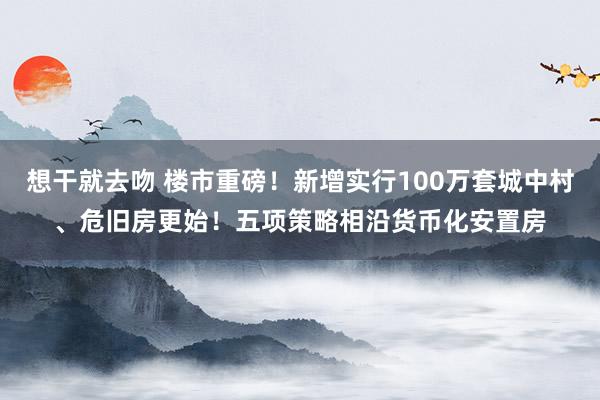 想干就去吻 楼市重磅！新增实行100万套城中村、危旧房更始！五项策略相沿货币化安置房